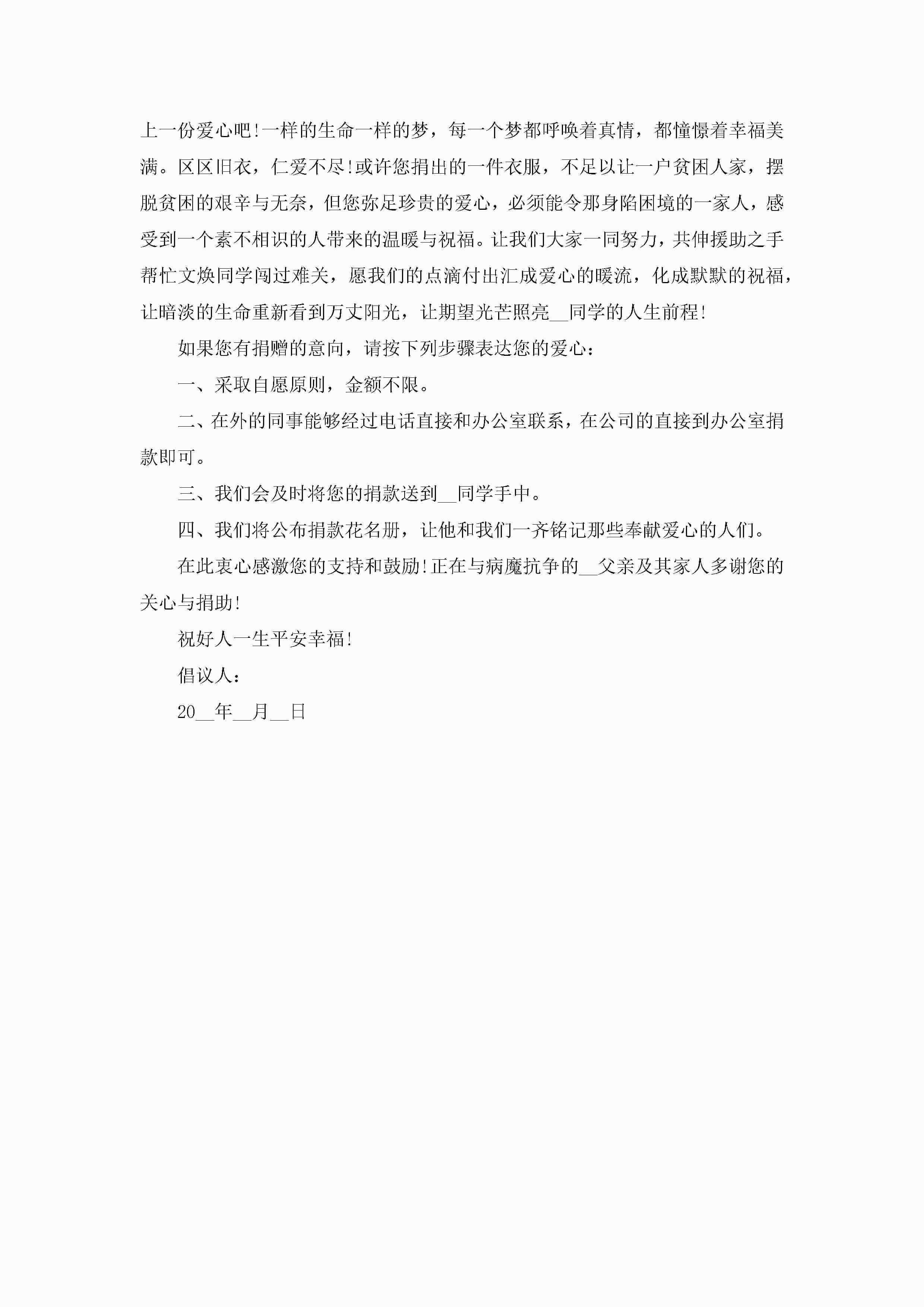 上一份爱心吧!一样的生命一样的梦，每一个梦都呼唤着真情，都憧憬着幸福美满。区区旧衣，仁爱不尽!或许您捐出的一件衣服，不足以让一户贫困人家，摆脱贫困的艰辛与无奈，但您弥足珍贵的爱心，必须能令那身陷困境的一家人，感受到一个素不相识的人带来的温暖与祝福。让我们大家一同努力，共伸援助之手帮忙文焕同学闯过难关，愿我们的点滴付出汇成爱心的暖流，化成默默的祝福，让暗淡的生命重新看到万丈阳光，让期望光芒照亮__同学的人生前程!

如果您有捐赠的意向，请按下列步骤表达您的爱心：

一、采取自愿原则，金额不限。

二、在外的同事能够经过电话直接和办公室联系，在公司的直接到办公室捐款即可。

三、我们会及时将您的捐款送到__同学手中。

四、我们将公布捐款花名册，让他和我们一齐铭记那些奉献爱心的人们。

在此衷心感激您的支持和鼓励!正在与病魔抗争的__父亲及其家人多谢您的关心与捐助!

祝好人一生平安幸福!

倡议人：

20__年__月__日